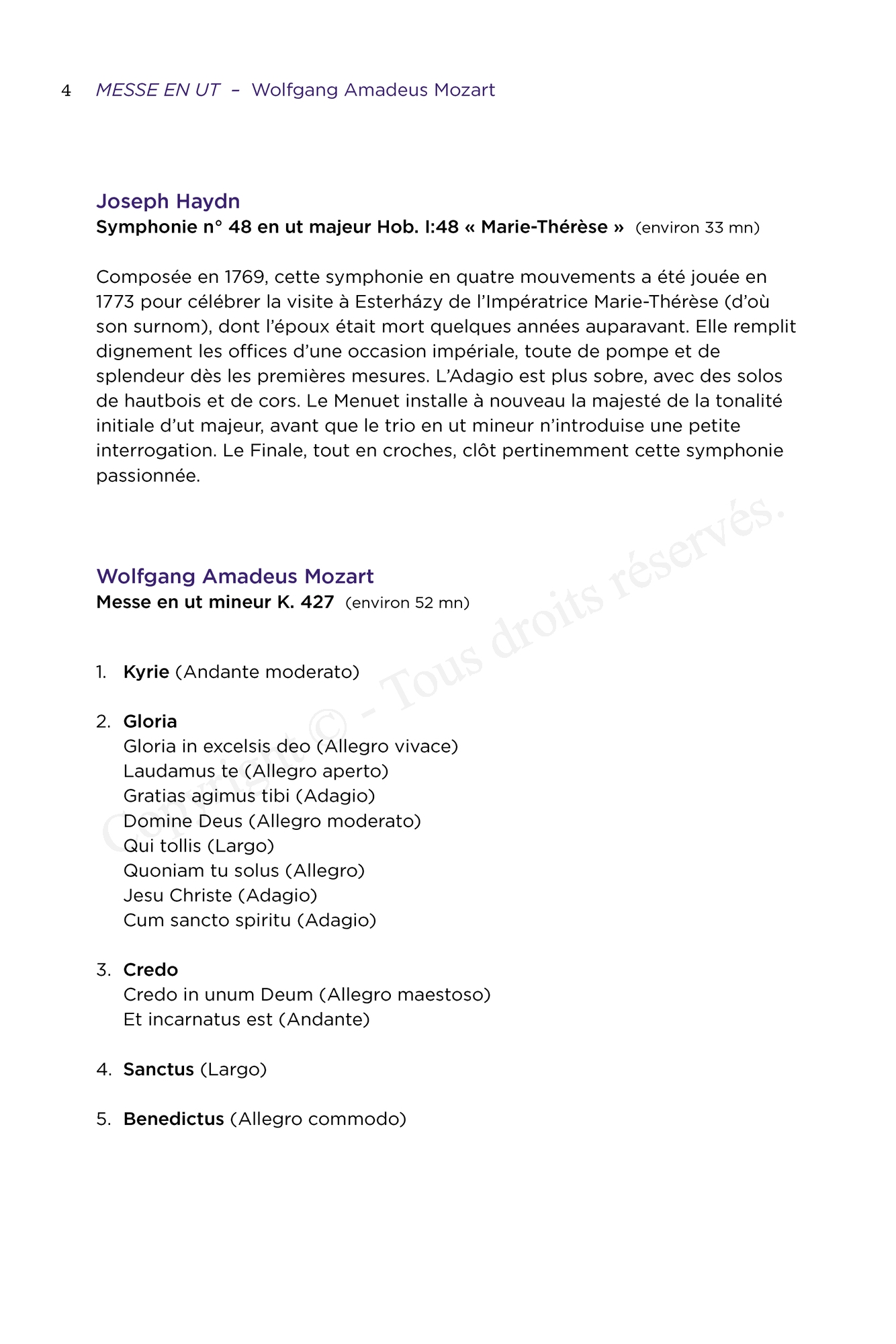 4 MESSE EN UT – Wolfgang Amadeus Mozart

Joseph Haydn
Symphonie n° 48 en ut majeur Hob. I:48 « Marie-Thérèse » (environ 33 mn)

Composée en 1769, cette symphonie en quatre mouvements a été jouée en 1773 pour célébrer la visite à Esterházy de l'Impératrice Marie-Thérèse (d'où son surnom), dont l'époux était mort quelques années auparavant. Elle remplit dignement les offices d'une occasion impériale, toute de pompe et de splendeur dès les premières mesures. L'Adagio est plus sobre, avec des solos de hautbois et de cors. Le Menuet installe à nouveau la majesté de la tonalité initiale d'ut majeur, avant que le trio en ut mineur n'introduise une petite interrogation. Le Finale, tout en croches, clôt pertinemment cette symphonie passionnée.

Copyright © - Tous droits réservés.

Wolfgang Amadeus Mozart
Messe en ut mineur K. 427 (environ 52 mn)

1. Kyrie (Andante moderato)

2. Gloria
Gloria in excelsis deo (Allegro vivace)
Laudamus te (Allegro aperto)
Gratias agimus tibi (Adagio)
Domine Deus (Allegro moderato)
Qui tollis (Largo)
Quoniam tu solus (Allegro)
Jesu Christe (Adagio)
Cum sancto spiritu (Adagio)

3. Credo
Credo in unum Deum (Allegro maestoso)
Et incarnatus est (Andante)

4. Sanctus (Largo)

5. Benedictus (Allegro commodo)